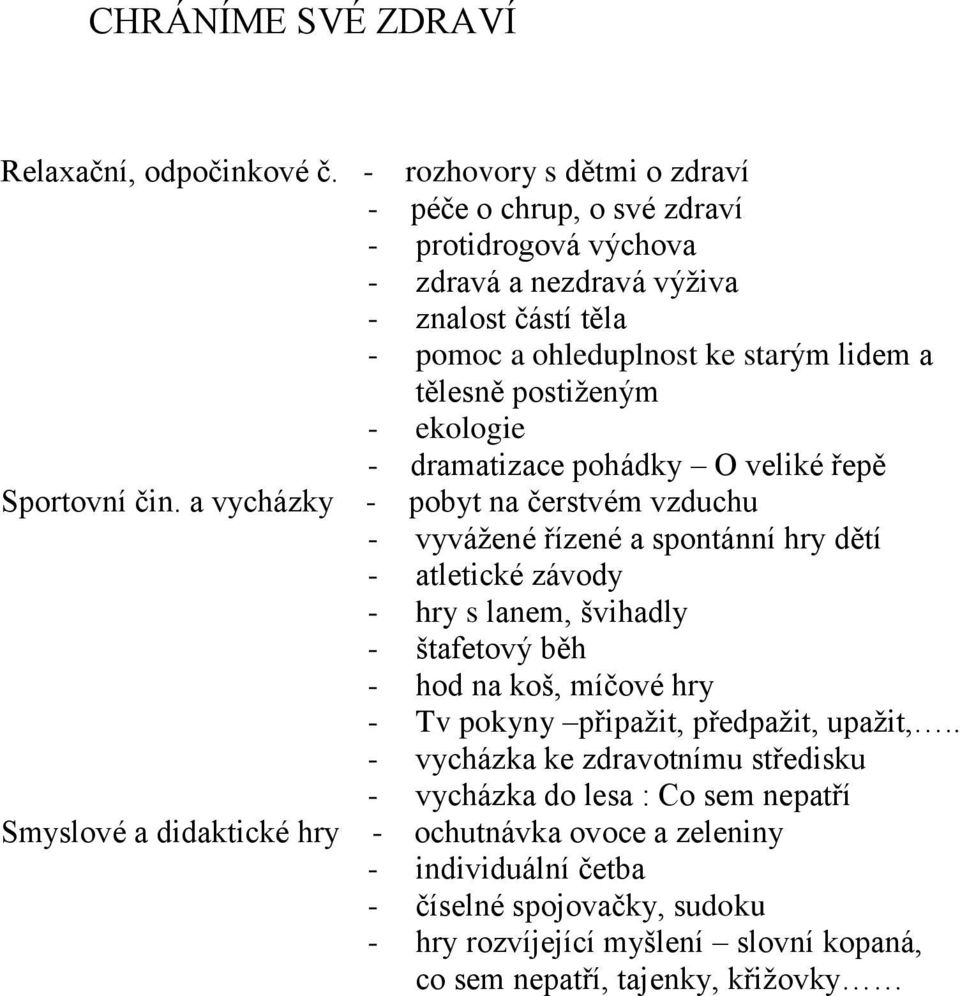 CHRÁNÍME SVÉ ZDRAVÍ

Relaxační, odpočinkové č. - rozhovory s dětmi o zdraví
- péče o chrup, o své zdraví
- protidrogová výchova
- zdravá a nezdravá výživa
- znalost částí těla
- pomoc a ohleduplnost ke starým lidem a tělesně postiženým
- ekologie
- dramatizace pohádky – O veliké řepě
Sportovní čin. a vycházky - pobyt na čerstvém vzduchu
- vyvážené řízené a spontánní hry dětí
- atletické závody
- hry s lanem, švihadly
- štafetový běh
- hod na koš, míčové hry
- Tv pokyny –připažit, předpažit, upažit,…..
- vycházka ke zdravotnímu středisku
- vycházka do lesa : Co sem nepatří
Smyslové a didaktické hry - ochutnávka ovoce a zeleniny
- individuální četba
- číselné spojovačky, sudoku
- hry rozvíjející myšlení – slovní kopaná, co sem nepatří, tajenky, křižovky……